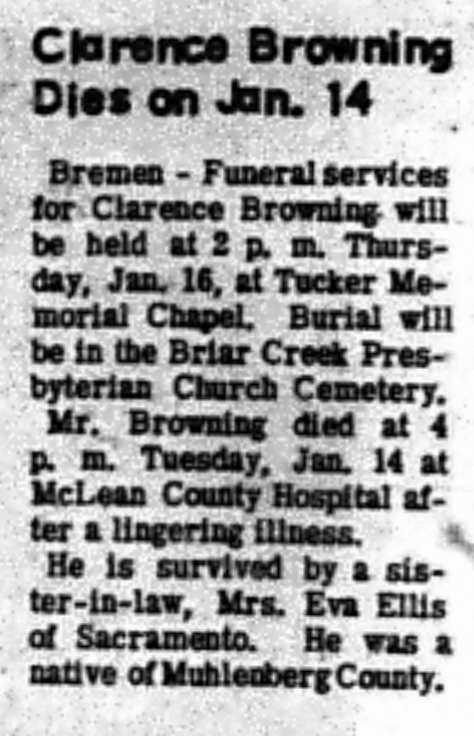 Clarence Browning Dies on Jan. 14

Bremen - Funeral services for Clarence Browning will be held at 2 p. m. Thursday, Jan. 16, at Tucker Memorial Chapel. Burial will be in the Briar Creek Presbyterian Church Cemetery.

Mr. Browning died at 4 p. m. Tuesday, Jan. 14 at McLean County Hospital after a lingering illness.

He is survived by a sister-in-law, Mrs. Eva Ellis of Sacramento. He was a native of Muhlenberg County.